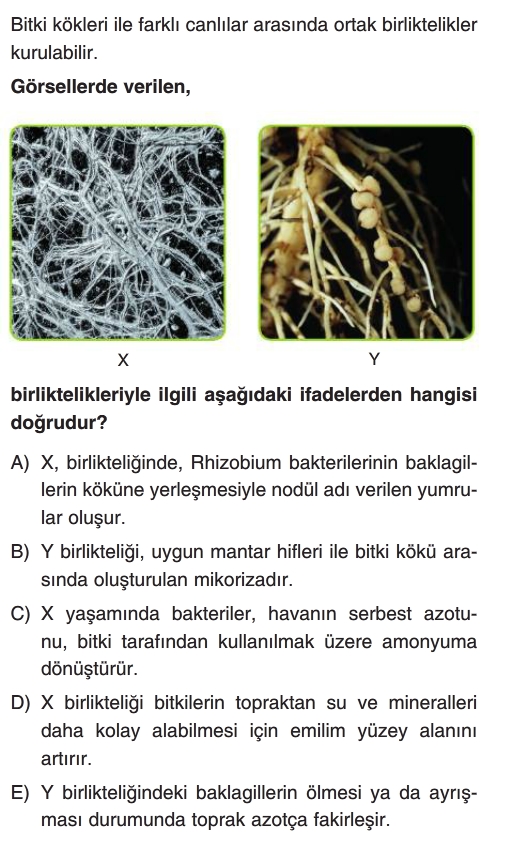 Bitki kökleri ile farklı canlılar arasında ortak birliktelikler kurulabilir.

Görsellerde verilen,

X

Y

birliktelikleriyle ilgili aşağıdaki ifadelerden hangisi doğrudur?

A) X, birlikteliğinde, Rhizobium bakterilerinin baklagillerin köküne yerleşmesiyle nodül adı verilen yumrular oluşur.

B) Y birlikteliği, uygun mantar hifleri ile bitki kökü arasında oluşturulan mikorizadır.

C) X yaşamında bakteriler, havanın serbest azotunu, bitki tarafından kullanılmak üzere amonyuma dönüştürür.

D) X birlikteliği bitkilerin topraktan su ve mineralleri daha kolay alabilmesi için emilim yüzey alanını artırır.

E) Y birlikteliğindeki baklagillerin ölmesi ya da ayrışması durumunda toprak azotça fakirleşir.